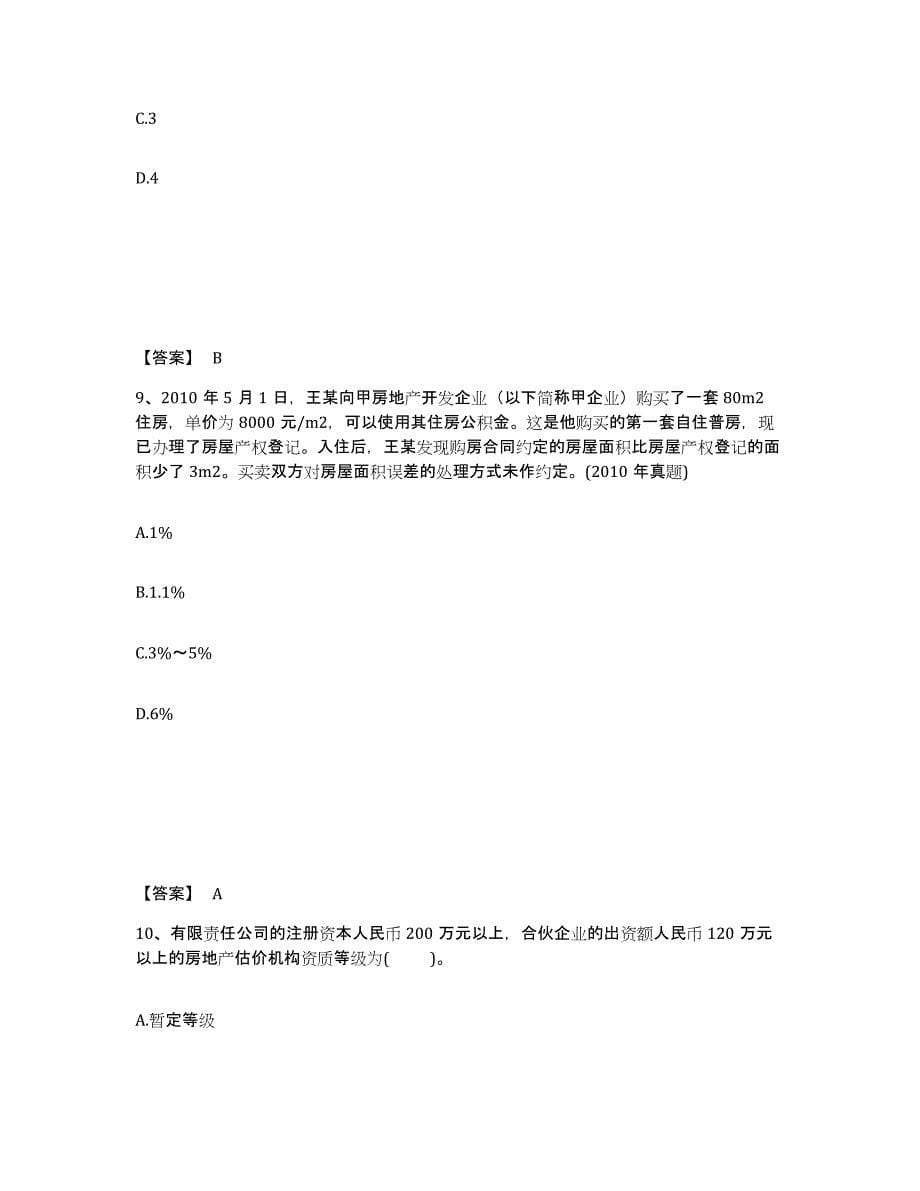 C.3

D.4

【答案】 B

9、2010 年 5 月 1 日，王某向甲房地产开发企业（以下简称甲企业）购买了一套 80m2 住房，单价为 8000 元/m2，可以使用其住房公积金。这是他购买的第一套自住普房，现已办理了房屋产权登记。入住后，王某发现购房合同约定的房屋面积比房屋产权登记的面积少了 3m2。买卖双方对房屋面积误差的处理方式未作约定。(2010 年真题)

A.1%

B.1.1%

C.3%～5%

D.6%

【答案】 A

10、有限责任公司的注册资本人民币 200 万元以上，合伙企业的出资额人民币 120 万元以上的房地产估价机构资质等级为( )。

A.暂定等级